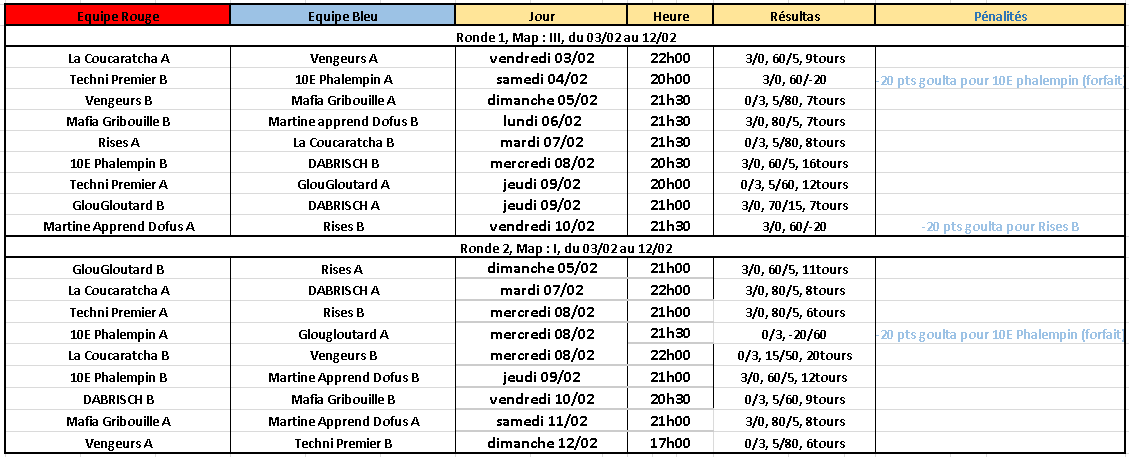 | Equipe Rouge | Equipe Bleu | Jour | Heure | Résultas | Pénalités |
|---|---|---|---|---|---|
| Ronde 1, Map : III, du 03/02 au 12/02 | | | | | |
| La Coucaratcha A | Vengeurs A | vendredi 03/02 | 22h00 | 3/0, 60/5, 9tours | |
| Techni Premier B | 10E Phalempin A | samedi 04/02 | 20h00 | 3/0, 60/-20 | -20 pts goulta pour 10E phalempin (forfait) |
| Vengeurs B | Mafia Gribouille A | dimanche 05/02 | 21h30 | 0/3, 5/80, 7tours | |
| Mafia Gribouille B | Martine apprend Dofus B | lundi 06/02 | 21h30 | 3/0, 80/5, 7tours | |
| Rises A | La Coucaratcha B | mardi 07/02 | 21h30 | 0/3, 5/80, 8tours | |
| 10E Phalempin B | DABRISCH B | mercredi 08/02 | 20h30 | 3/0, 60/5, 16tours | |
| Techni Premier A | GlouGloutard A | jeudi 09/02 | 20h00 | 0/3, 5/60, 12tours | |
| GlouGloutard B | DABRISCH A | jeudi 09/02 | 21h00 | 3/0, 70/15, 7tours | |
| Martine Apprend Dofus A | Rises B | vendredi 10/02 | 21h30 | 3/0, 60/-20 | -20 pts goulta pour Rises B |
| Ronde 2, Map : I, du 03/02 au 12/02 | | | | | |
| GlouGloutard B | Rises A | dimanche 05/02 | 21h00 | 3/0, 60/5, 11tours | |
| La Coucaratcha A | DABRISCH A | mardi 07/02 | 22h00 | 3/0, 80/5, 8tours | |
| Techni Premier A | Rises B | mercredi 08/02 | 21h00 | 3/0, 80/5, 6tours | |
| 10E Phalempin A | Glougloutard A | mercredi 08/02 | 21h30 | 0/3, -20/60 | -20 pts goulta pour 10E Phalempin (forfait) |
| La Coucaratcha B | Vengeurs B | mercredi 08/02 | 22h00 | 0/3, 15/50, 20tours | |
| 10E Phalempin B | Martine Apprend Dofus B | jeudi 09/02 | 21h00 | 3/0, 60/5, 12tours | |
| DABRISCH B | Mafia Gribouille B | vendredi 10/02 | 20h30 | 0/3, 5/60, 9tours | |
| Mafia Gribouille A | Martine Apprend Dofus A | samedi 11/02 | 21h00 | 3/0, 80/5, 8tours | |
| Vengeurs A | Techni Premier B | dimanche 12/02 | 17h00 | 0/3, 5/80, 6tours | |